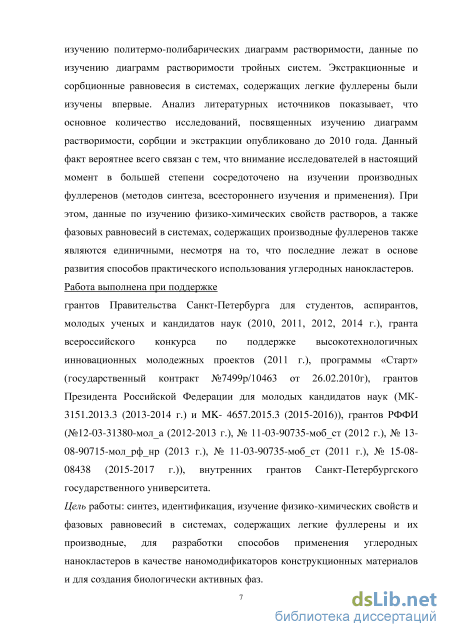 изучению политермо-полибарических диаграмм растворимости, данные по изучению диаграмм растворимости тройных систем. Экстракционные и сорбционные равновесия в системах, содержащих легкие фуллерены были изучены впервые. Анализ литературных источников показывает, что основное количество исследований, посвященных изучению диаграмм растворимости, сорбции и экстракции опубликовано до 2010 года. Данный факт вероятнее всего связан с тем, что внимание исследователей в настоящий момент в большей степени сосредоточено на изучении производных фуллеренов (методов синтеза, всестороннего изучения и применения). При этом, данные по изучению физико-химических свойств растворов, а также фазовых равновесий в системах, содержащих производные фуллеренов также являются единичными, несмотря на то, что последние лежат в основе развития способов практического использования углеродных нанокластеров.

Работа выполнена при поддержке

грантов Правительства Санкт-Петербурга для студентов, аспирантов, молодых ученых и кандидатов наук (2010, 2011, 2012, 2014 г.), гранта всероссийского конкурса по поддержке высокотехнологичных инновационных молодежных проектов (2011 г.), программы «Старт» (государственный контракт №7499р/10463 от 26.02.2010г), грантов Президента Российской Федерации для молодых кандидатов наук (МК-3151.2013.3 (2013-2014 г.) и МК- 4657.2015.3 (2015-2016)), грантов РФФИ (№12-03-31380-мол_а (2012-2013 г.), № 11-03-90735-моб_ст (2012 г.), № 13-08-90715-мол_рф_нр (2013 г.), № 11-03-90735-моб_ст (2011 г.), № 15-08-08438 (2015-2017 г.)), внутренних грантов Санкт-Петербургского государственного университета.

Цель работы: синтез, идентификация, изучение физико-химических свойств и фазовых равновесий в системах, содержащих легкие фуллерены и их производные, для разработки способов применения углеродных нанокластеров в качестве наномодификаторов конструкционных материалов и для создания биологически активных фаз.

7

dsLib.net
библиотека диссертаций